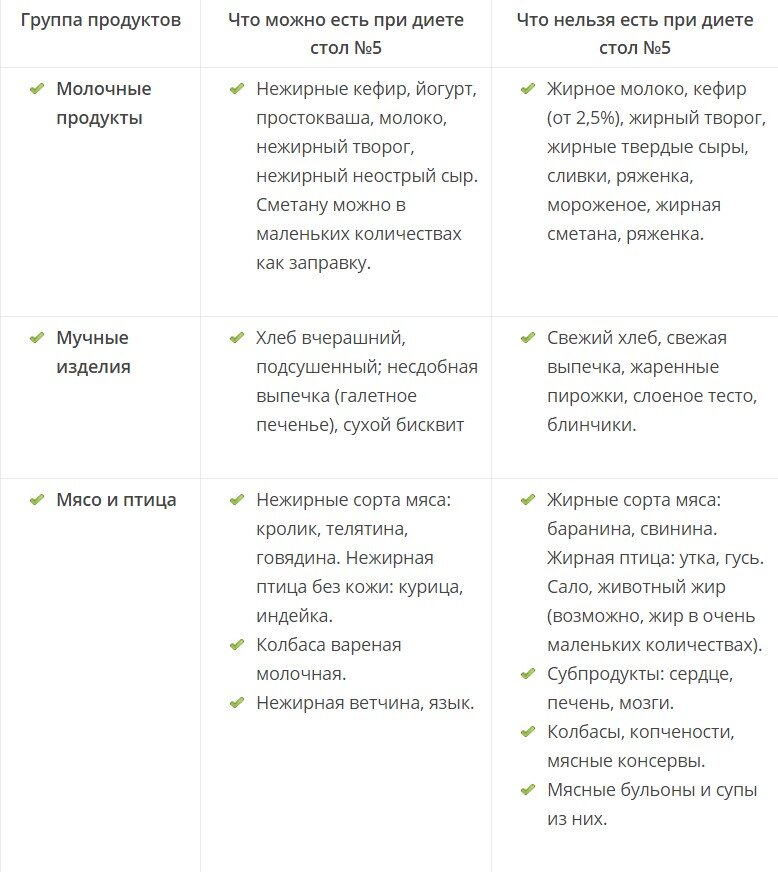 | Группа продуктов | Что можно есть при диете стол №5 | Что нельзя есть при диете стол №5 |
|---|---|---|
| Молочные продукты | Нежирные кефир, йогурт, простокваша, молоко, нежирный творог, нежирный неострый сыр. Сметану можно в маленьких количествах как заправку. | Жирное молоко, кефир (от 2,5%), жирный творог, жирные твердые сыры, сливки, ряженка, мороженое, жирная сметана, ряженка. |
| Мучные изделия | Хлеб вчерашний, подсушенный; несдобная выпечка (галетное печенье), сухой бисквит | Свежий хлеб, свежая выпечка, жаренные пирожки, слоеное тесто, блинчики. |
| Мясо и птица | Нежирные сорта мяса: кролик, телятина, говядина. Нежирная птица без кожи: курица, индейка. Колбаса вареная молочная. Нежирная ветчина, язык. | Жирные сорта мяса: баранина, свинина. Жирная птица: утка, гусь. Сало, животный жир (возможно, жир в очень маленьких количествах). Субпродукты: сердце, печень, мозги. Колбасы, копчености, мясные консервы. Мясные бульоны и супы из них. |